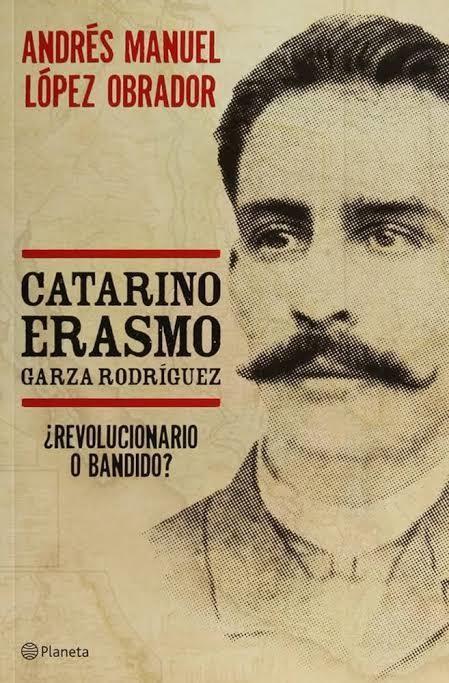 ANDRÉS MANUEL LÓPEZ OBRADOR

CATARINO ERASMO
GARZA RODRÍGUEZ

¿REVOLUCIONARIO O BANDIDO?

Planeta